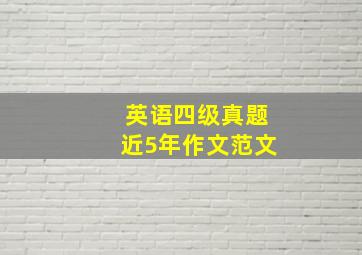 英语四级真题
近5年作文范文